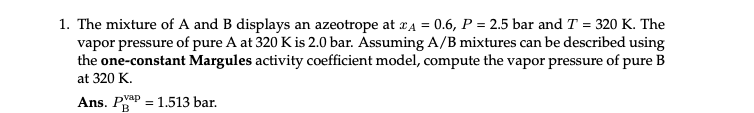 1. The mixture of A and B displays an azeotrope at $x_A = 0.6$, $P = 2.5$ bar and $T = 320$ K. The vapor pressure of pure A at 320 K is 2.0 bar. Assuming A/B mixtures can be described using the **one-constant Margules** activity coefficient model, compute the vapor pressure of pure B at 320 K.

**Ans.** $P_B^{vap} = 1.513$ bar.